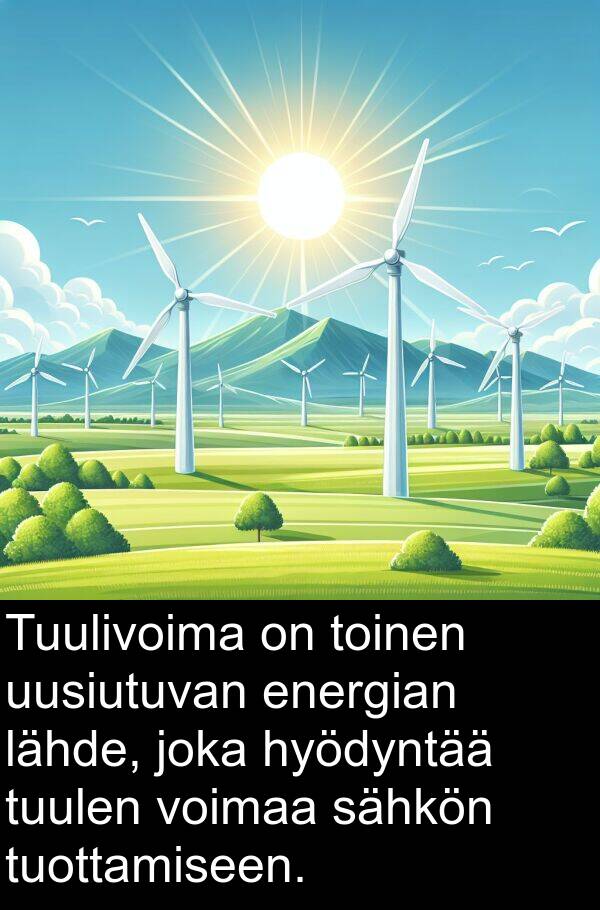 Tuulivoima on toinen uusiutuvan energian lähde, joka hyödyntää tuulen voimaa sähkön tuottamiseen.